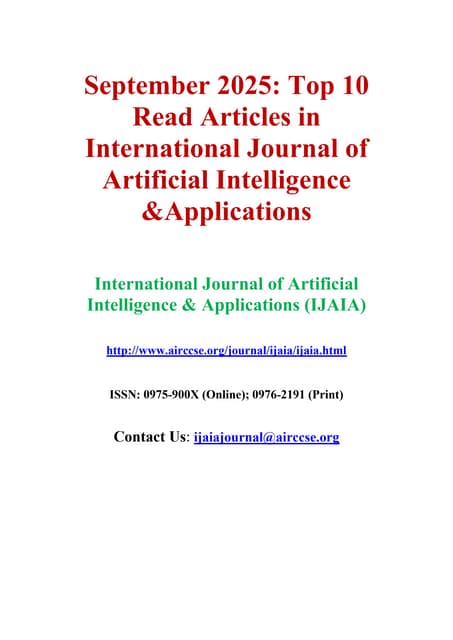 September 2025: Top 10 Read Articles in International Journal of Artificial Intelligence &Applications

International Journal of Artificial Intelligence & Applications (IJAIA)

http://www.airccse.org/journal/ijaia/ijaia.html

ISSN: 0975-900X (Online); 0976-2191 (Print)

Contact Us: ijaiajournal@airccse.org